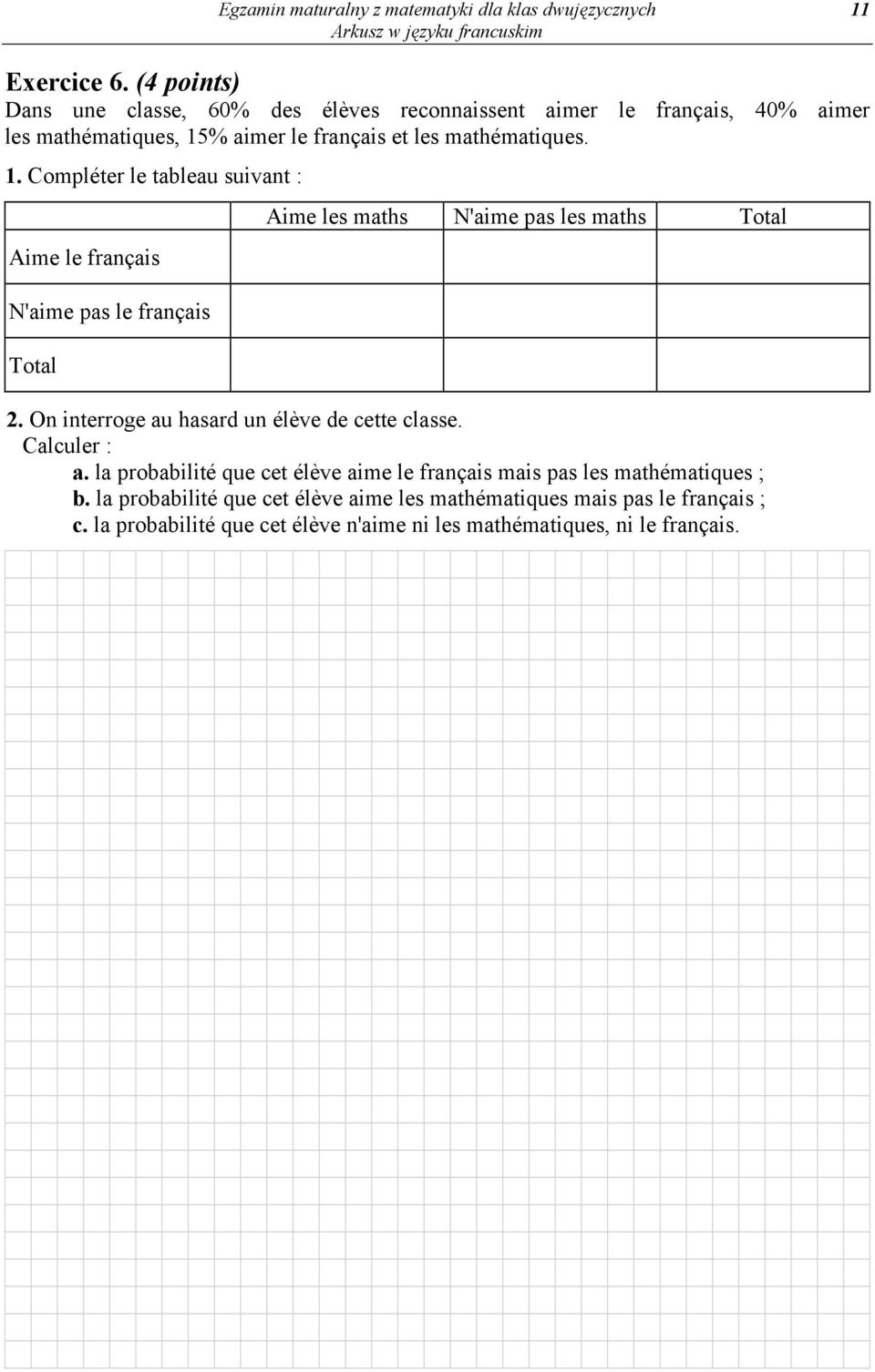 Egzamin maturalny z matematyki dla klas dwujęzycznych
Arkusz w języku francuskim
11

Exercice 6. (4 points)
Dans une classe, 60% des élèves reconnaissent aimer le français, 40% aimer les mathématiques, 15% aimer le français et les mathématiques.

1. Compléter le tableau suivant :

| | Aime les maths | N'aime pas les maths | Total |
|---|---|---|---|
| Aime le français | | | |
| N'aime pas le français | | | |
| Total | | | |

2. On interroge au hasard un élève de cette classe.
Calculer :
a. la probabilité que cet élève aime le français mais pas les mathématiques ;
b. la probabilité que cet élève aime les mathématiques mais pas le français ;
c. la probabilité que cet élève n'aime ni les mathématiques, ni le français.